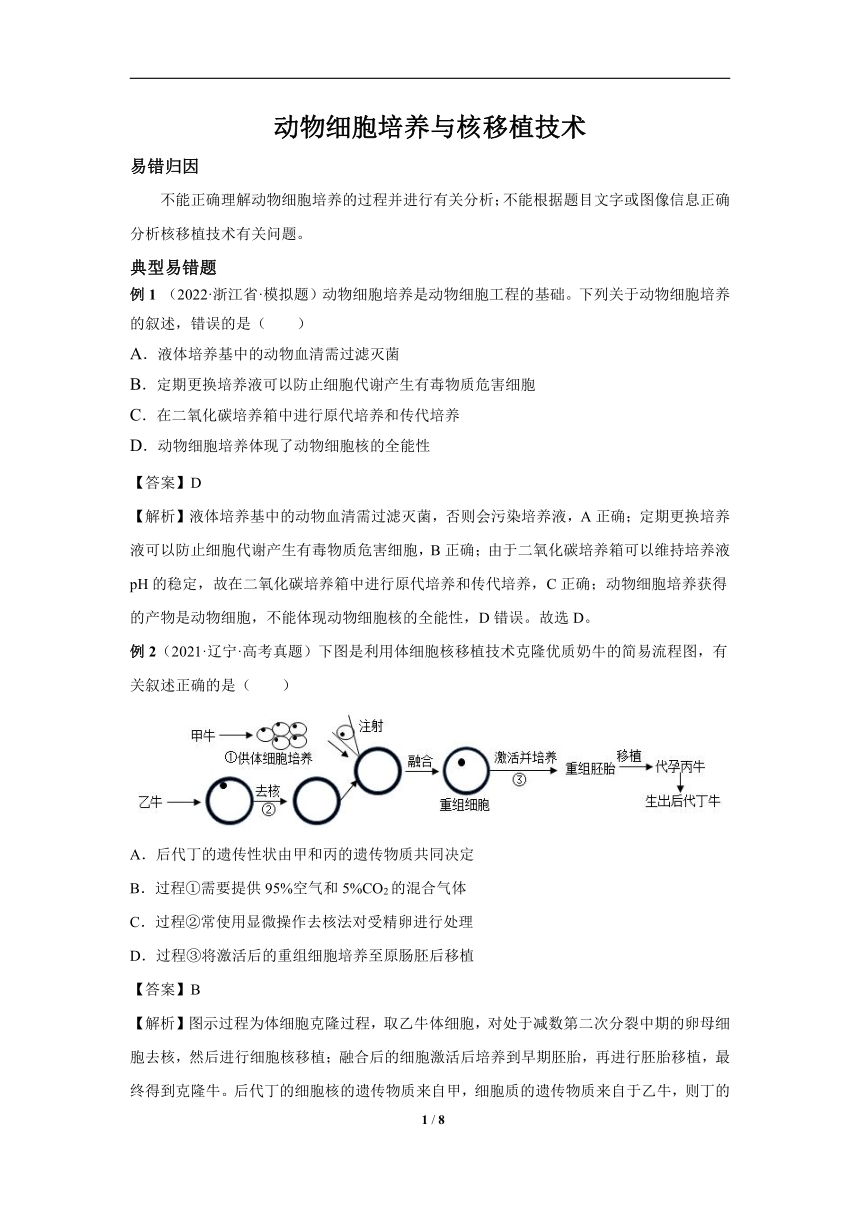 动物细胞培养与核移植技术

易错归因

不能正确理解动物细胞培养的过程并进行有关分析;不能根据题目文字或图像信息正确分析核移植技术有关问题。

典型易错题

例 1 （2022·浙江省·模拟题）动物细胞培养是动物细胞工程的基础。下列关于动物细胞培养的叙述，错误的是（　　）

A．液体培养基中的动物血清需过滤灭菌

B．定期更换培养液可以防止细胞代谢产生有毒物质危害细胞

C．在二氧化碳培养箱中进行原代培养和传代培养

D．动物细胞培养体现了动物细胞核的全能性

【答案】D

【解析】液体培养基中的动物血清需过滤灭菌，否则会污染培养液，A 正确；定期更换培养液可以防止细胞代谢产生有毒物质危害细胞，B 正确；由于二氧化碳培养箱可以维持培养液 pH 的稳定，故在二氧化碳培养箱中进行原代培养和传代培养，C 正确；动物细胞培养获得的产物是动物细胞，不能体现动物细胞核的全能性，D 错误。故选 D。

例 2（2021·辽宁·高考真题）下图是利用体细胞核移植技术克隆优质奶牛的简易流程图，有关叙述正确的是（　　）

甲牛 ①供体细胞培养 注射 乙牛 去核 ② 融合 重组细胞 激活并培养 ③ 重组胚胎 移植 代孕丙牛 生出后代丁牛

A．后代丁的遗传性状由甲和丙的遗传物质共同决定

B．过程①需要提供 95%空气和 5%$CO_2$ 的混合气体

C．过程②常使用显微操作去核法对受精卵进行处理

D．过程③将激活后的重组细胞培养至原肠胚后移植

【答案】B

【解析】图示过程为体细胞克隆过程，取乙牛体细胞，对处于减数第二次分裂中期的卵母细胞去核，然后进行细胞核移植；融合后的细胞激活后培养到早期胚胎，再进行胚胎移植，最终得到克隆牛。后代丁的细胞核的遗传物质来自甲，细胞质的遗传物质来自于乙牛，则丁的

1 / 8